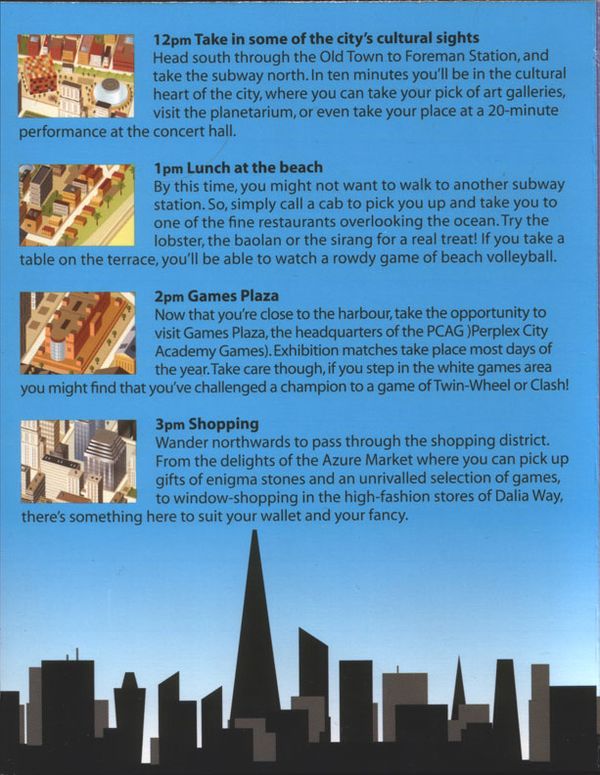 12pm Take in some of the city's cultural sights
Head south through the Old Town to Foreman Station, and take the subway north. In ten minutes you'll be in the cultural heart of the city, where you can take your pick of art galleries, visit the planetarium, or even take your place at a 20-minute performance at the concert hall.

1pm Lunch at the beach
By this time, you might not want to walk to another subway station. So, simply call a cab to pick you up and take you to one of the fine restaurants overlooking the ocean. Try the lobster, the baolan or the sirang for a real treat! If you take a table on the terrace, you'll be able to watch a rowdy game of beach volleyball.

2pm Games Plaza
Now that you're close to the harbour, take the opportunity to visit Games Plaza, the headquarters of the PCAG )Perplex City Academy Games). Exhibition matches take place most days of the year. Take care though, if you step in the white games area you might find that you've challenged a champion to a game of Twin-Wheel or Clash!

3pm Shopping
Wander northwards to pass through the shopping district. From the delights of the Azure Market where you can pick up gifts of enigma stones and an unrivalled selection of games, to window-shopping in the high-fashion stores of Dalia Way, there's something here to suit your wallet and your fancy.